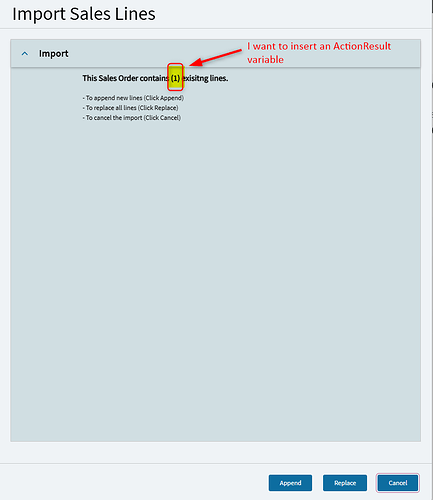 Import Sales Lines

Import

I want to insert an ActionResult variable

This Sales Order contains (1) exisitng lines.

- To append new lines (Click Append)
- To replace all lines (Click Replace)
- To cancel the import (Click Cancel)

Append Replace Cancel